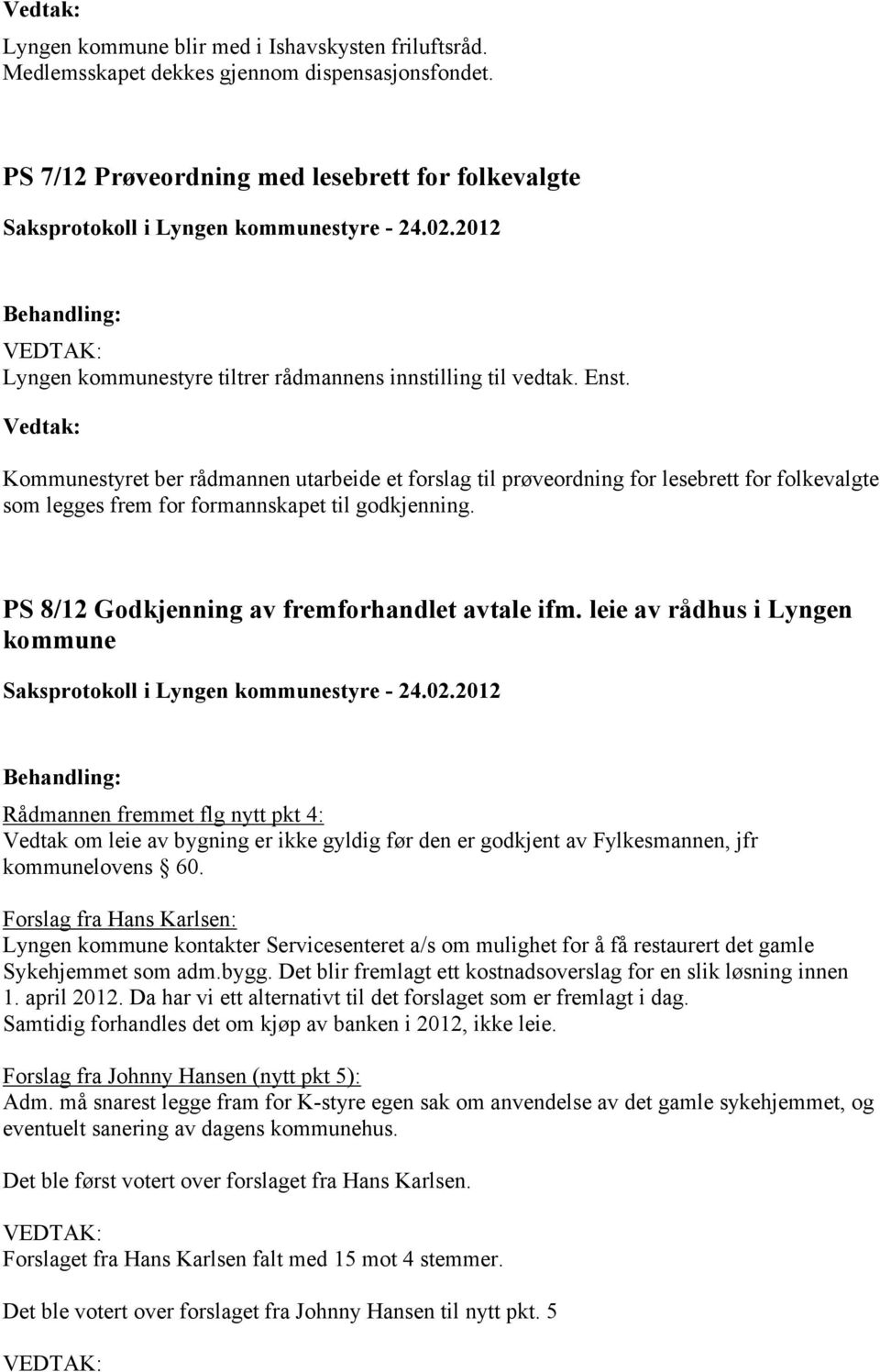 Vedtak:

Lyngen kommune blir med i Ishavskysten friluftsråd. Medlemsskapet dekkes gjennom dispensasjonsfondet.

PS 7/12 Prøveordning med lesebrett for folkevalgte

Saksprotokoll i Lyngen kommunestyre - 24.02.2012

Behandling:

VEDTAK:
Lyngen kommunestyre tiltrer rådmannens innstilling til vedtak. Enst.

Vedtak:

Kommunestyret ber rådmannen utarbeide et forslag til prøveordning for lesebrett for folkevalgte som legges frem for formannskapet til godkjenning.

PS 8/12 Godkjenning av fremforhandlet avtale ifm. leie av rådhus i Lyngen kommune

Saksprotokoll i Lyngen kommunestyre - 24.02.2012

Behandling:

Rådmannen fremmet flg nytt pkt 4:
Vedtak om leie av bygning er ikke gyldig før den er godkjent av Fylkesmannen, jfr kommunelovens § 60.

Forslag fra Hans Karlsen:
Lyngen kommune kontakter Servicesenteret a/s om mulighet for å få restaurert det gamle Sykehjemmet som adm.bygg. Det blir fremlagt ett kostnadsoverslag for en slik løsning innen 1. april 2012. Da har vi ett alternativt til det forslaget som er fremlagt i dag.
Samtidig forhandles det om kjøp av banken i 2012, ikke leie.

Forslag fra Johnny Hansen (nytt pkt 5):
Adm. må snarest legge fram for K-styre egen sak om anvendelse av det gamle sykehjemmet, og eventuelt sanering av dagens kommunehus.

Det ble først votert over forslaget fra Hans Karlsen.

VEDTAK:
Forslaget fra Hans Karlsen falt med 15 mot 4 stemmer.

Det ble votert over forslaget fra Johnny Hansen til nytt pkt. 5

VEDTAK: